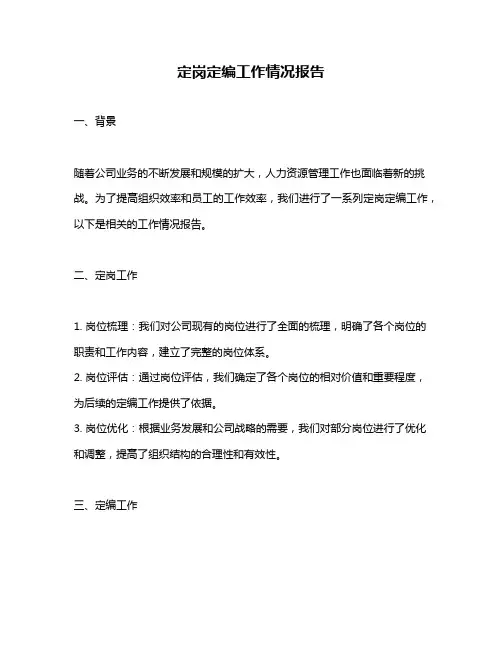 定岗定编工作情况报告

一、背景

随着公司业务的不断发展和规模的扩大，人力资源管理工作也面临着新的挑战。为了提高组织效率和员工的工作效率，我们进行了一系列定岗定编工作，以下是相关的工作情况报告。

二、定岗工作

1. 岗位梳理：我们对公司现有的岗位进行了全面的梳理，明确了各个岗位的职责和工作内容，建立了完整的岗位体系。
2. 岗位评估：通过岗位评估，我们确定了各个岗位的相对价值和重要程度，为后续的定编工作提供了依据。
3. 岗位优化：根据业务发展和公司战略的需要，我们对部分岗位进行了优化和调整，提高了组织结构的合理性和有效性。

三、定编工作